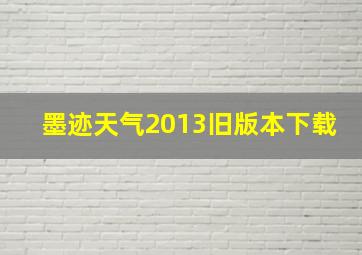 墨迹天气2013旧版本下载